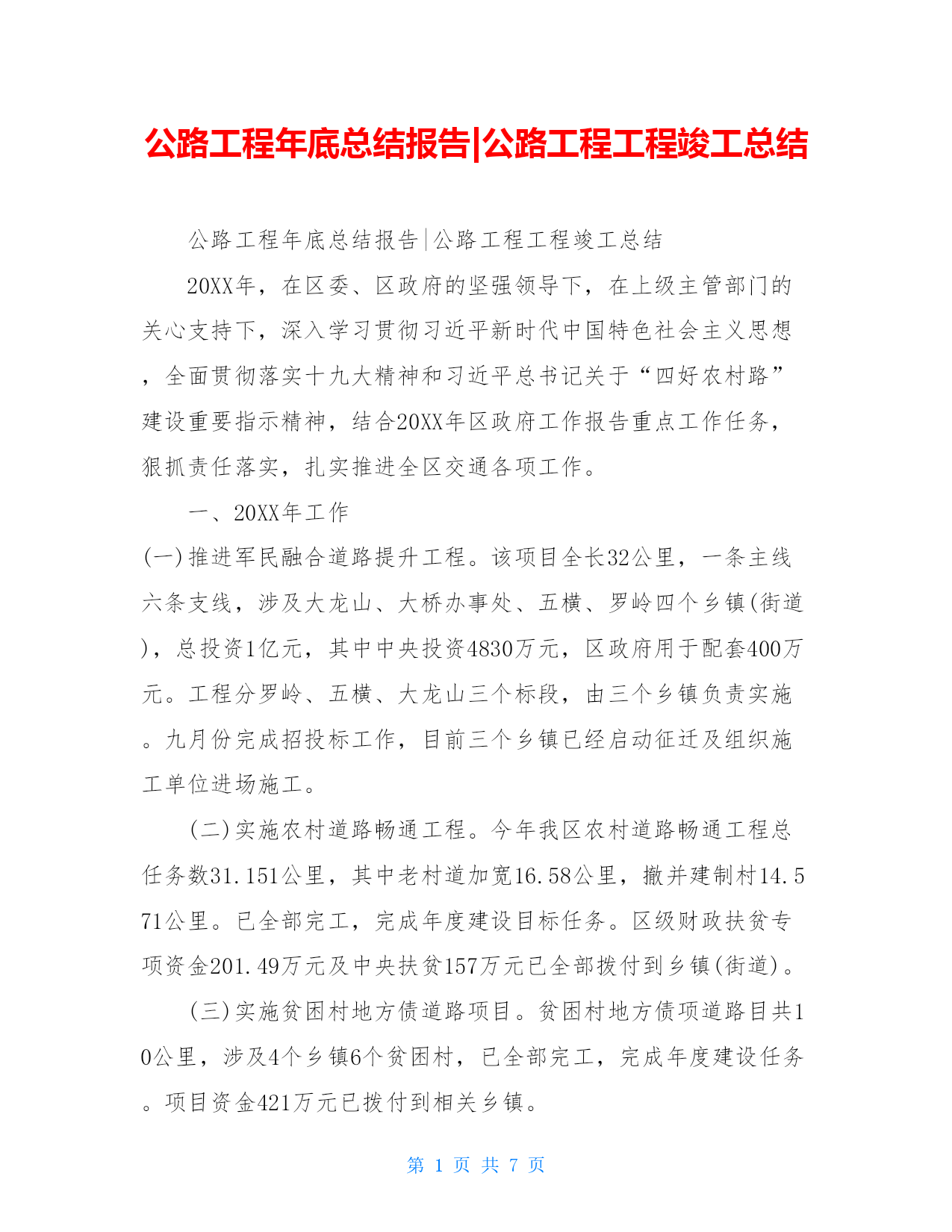 公路工程年底总结报告|公路工程工程竣工总结

公路工程年底总结报告|公路工程工程竣工总结

20XX年，在区委、区政府的坚强领导下，在上级主管部门的关心支持下，深入学习贯彻习近平新时代中国特色社会主义思想，全面贯彻落实十九大精神和习近平总书记关于“四好农村路”建设重要指示精神，结合20XX年区政府工作报告重点工作任务，狠抓责任落实，扎实推进全区交通各项工作。

一、20XX年工作

(一)推进军民融合道路提升工程。该项目全长32公里，一条主线六条支线，涉及大龙山、大桥办事处、五横、罗岭四个乡镇(街道)，总投资1亿元，其中中央投资4830万元，区政府用于配套400万元。工程分罗岭、五横、大龙山三个标段，由三个乡镇负责实施。九月份完成招投标工作，目前三个乡镇已经启动征迁及组织施工单位进场施工。

(二)实施农村道路畅通工程。今年我区农村道路畅通工程总任务数31.151公里，其中老村道加宽16.58公里，撤并建制村14.571公里。已全部完工，完成年度建设目标任务。区级财政扶贫专项资金201.49万元及中央扶贫157万元已全部拨付到乡镇(街道)。

(三)实施贫困村地方债道路项目。贫困村地方债项道路目共10公里，涉及4个乡镇6个贫困村，已全部完工，完成年度建设任务。项目资金421万元已拨付到相关乡镇。

第 1 页 共 7 页